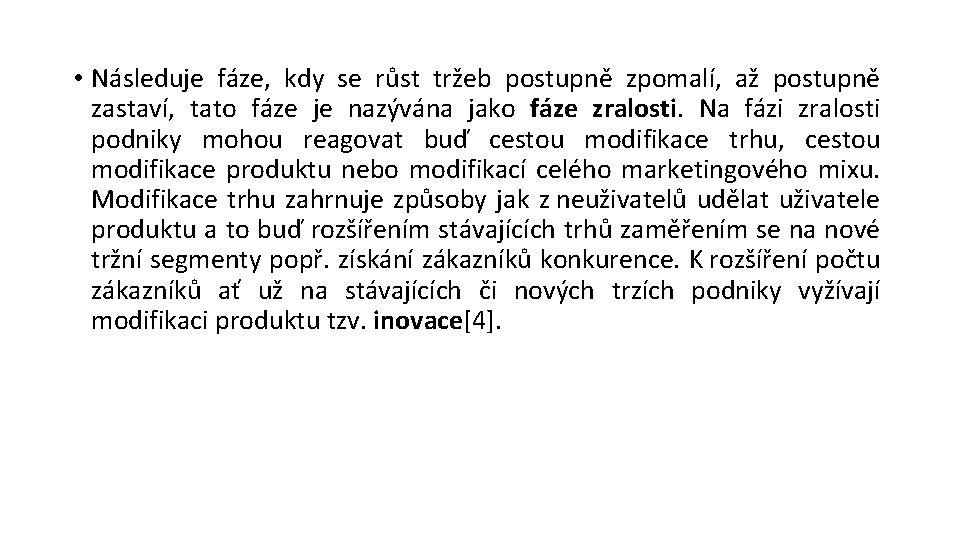 • Následuje fáze, kdy se růst tržeb postupně zpomalí, až postupně zastaví, tato fáze je nazývána jako fáze zralosti. Na fázi zralosti podniky mohou reagovat buď cestou modifikace trhu, cestou modifikace produktu nebo modifikací celého marketingového mixu. Modifikace trhu zahrnuje způsoby jak z neuživatelů udělat uživatele produktu a to buď rozšířením stávajících trhů zaměřením se na nové tržní segmenty popř. získání zákazníků konkurence. K rozšíření počtu zákazníků ať už na stávajících či nových trzích podniky vyžívají modifikaci produktu tzv. inovace[4].